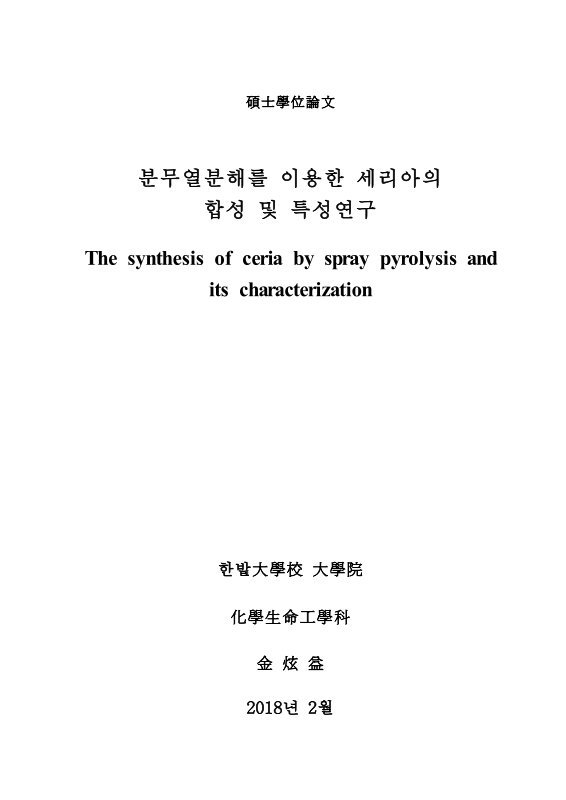 碩士學位論文

분무열분해를 이용한 세리아의 합성 및 특성연구

The synthesis of ceria by spray pyrolysis and its characterization

한밭大學校 大學院

化學生命工學科

金 炫 益

2018년 2월